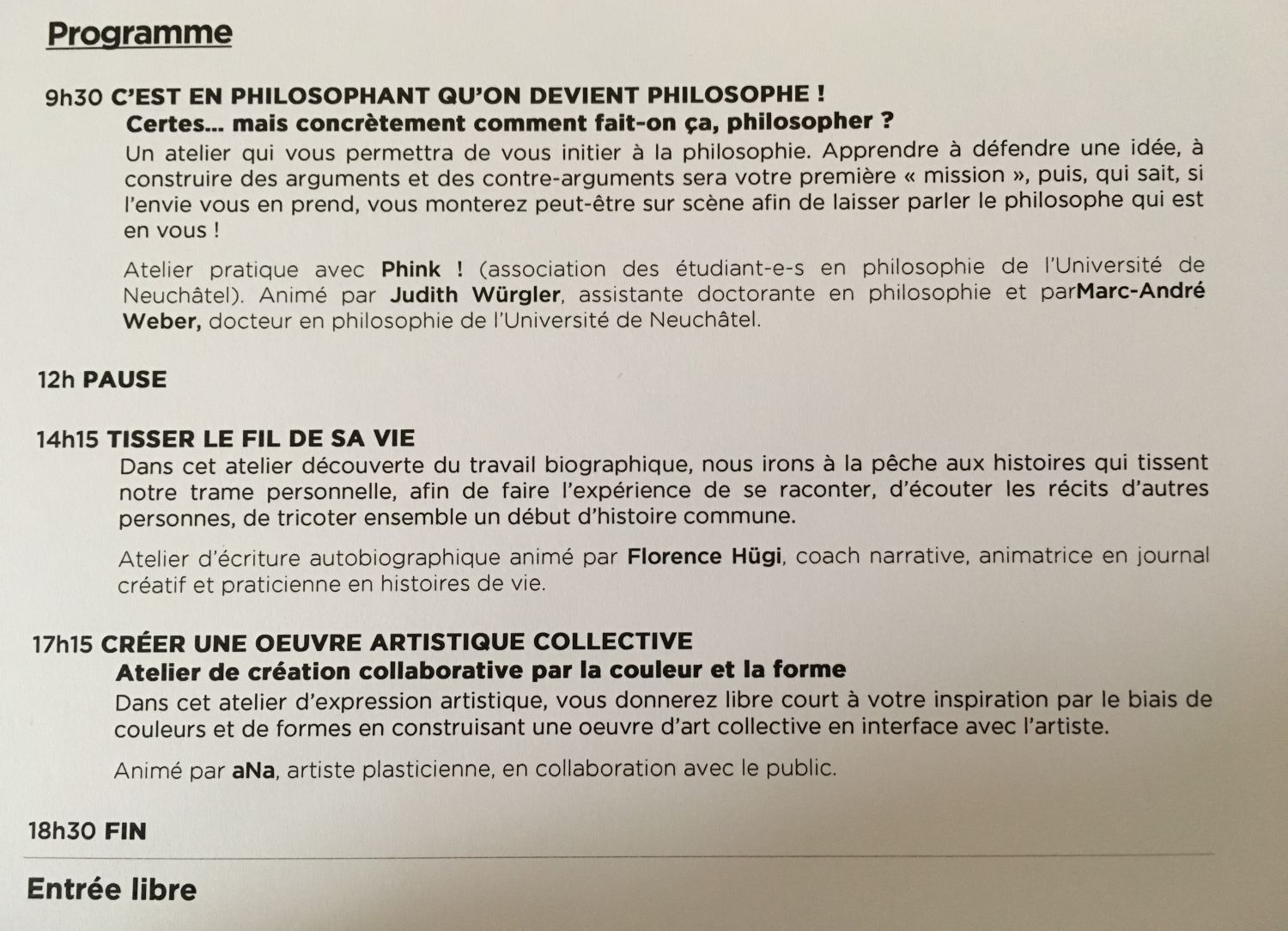 Programme

9h30 C'EST EN PHILOSOPHANT QU'ON DEVIENT PHILOSOPHE !
Certes... mais concrètement comment fait-on ça, philosopher ?
Un atelier qui vous permettra de vous initier à la philosophie. Apprendre à défendre une idée, à construire des arguments et des contre-arguments sera votre première « mission », puis, qui sait, si l'envie vous en prend, vous monterez peut-être sur scène afin de laisser parler le philosophe qui est en vous !

Atelier pratique avec Phink ! (association des étudiant-e-s en philosophie de l'Université de Neuchâtel). Animé par Judith Würgler, assistante doctorante en philosophie et parMarc-André Weber, docteur en philosophie de l'Université de Neuchâtel.

12h PAUSE

14h15 TISSER LE FIL DE SA VIE
Dans cet atelier découverte du travail biographique, nous irons à la pêche aux histoires qui tissent notre trame personnelle, afin de faire l'expérience de se raconter, d'écouter les récits d'autres personnes, de tricoter ensemble un début d'histoire commune.

Atelier d'écriture autobiographique animé par Florence Hügi, coach narrative, animatrice en journal créatif et praticienne en histoires de vie.

17h15 CRÉER UNE OEUVRE ARTISTIQUE COLLECTIVE
Atelier de création collaborative par la couleur et la forme
Dans cet atelier d'expression artistique, vous donnerez libre court à votre inspiration par le biais de couleurs et de formes en construisant une oeuvre d'art collective en interface avec l'artiste.

Animé par aNa, artiste plasticienne, en collaboration avec le public.

18h30 FIN

Entrée libre